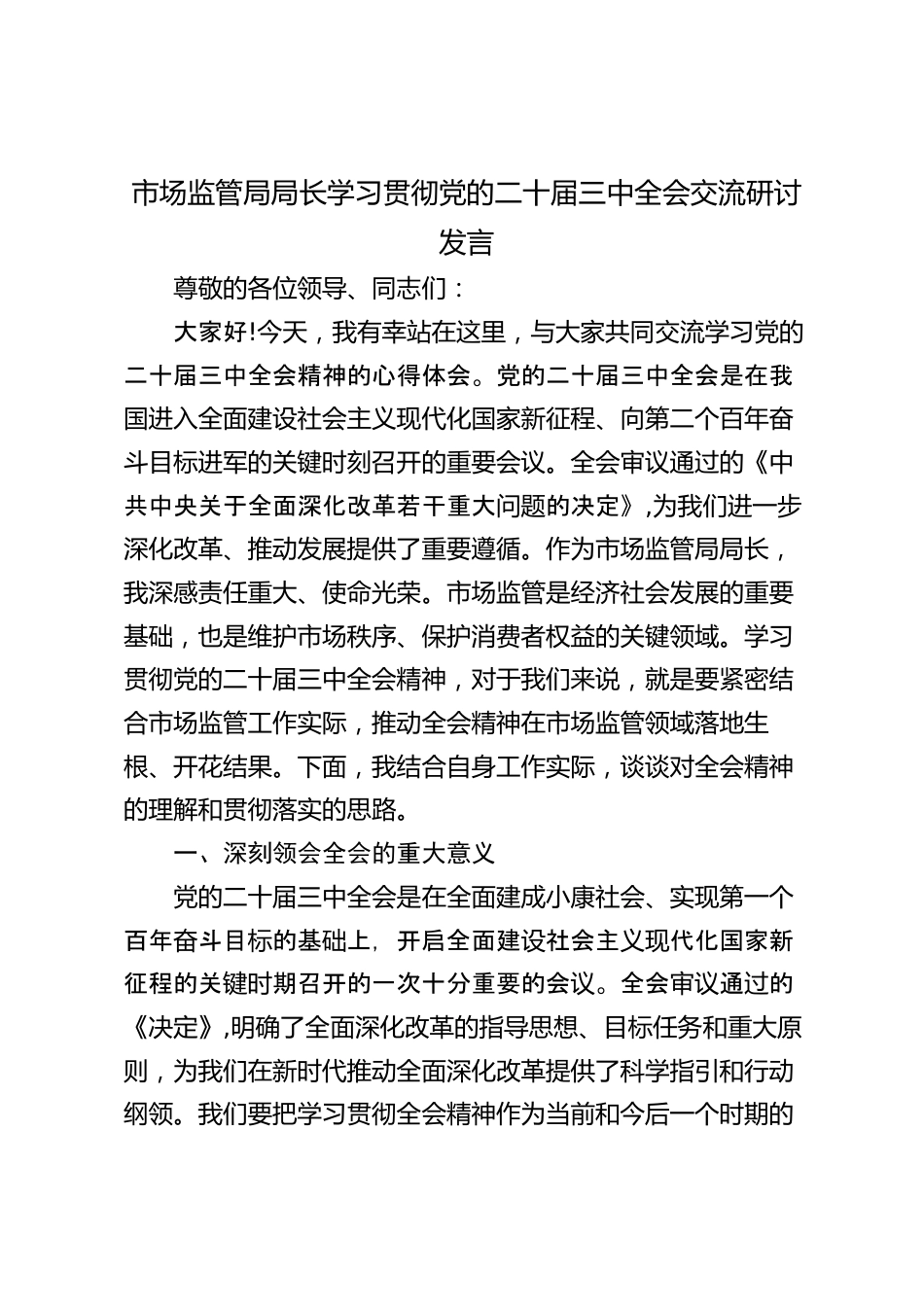 市场监管局局长学习贯彻党的二十届三中全会交流研讨发言

尊敬的各位领导、同志们：

大家好!今天，我有幸站在这里，与大家共同交流学习党的二十届三中全会精神的心得体会。党的二十届三中全会是在我国进入全面建设社会主义现代化国家新征程、向第二个百年奋斗目标进军的关键时刻召开的重要会议。全会审议通过的《中共中央关于全面深化改革若干重大问题的决定》,为我们进一步深化改革、推动发展提供了重要遵循。作为市场监管局局长，我深感责任重大、使命光荣。市场监管是经济社会发展的重要基础，也是维护市场秩序、保护消费者权益的关键领域。学习贯彻党的二十届三中全会精神，对于我们来说，就是要紧密结合市场监管工作实际，推动全会精神在市场监管领域落地生根、开花结果。下面，我结合自身工作实际，谈谈对全会精神的理解和贯彻落实的思路。

一、深刻领会全会的重大意义

党的二十届三中全会是在全面建成小康社会、实现第一个百年奋斗目标的基础上，开启全面建设社会主义现代化国家新征程的关键时期召开的一次十分重要的会议。全会审议通过的《决定》,明确了全面深化改革的指导思想、目标任务和重大原则，为我们在新时代推动全面深化改革提供了科学指引和行动纲领。我们要把学习贯彻全会精神作为当前和今后一个时期的